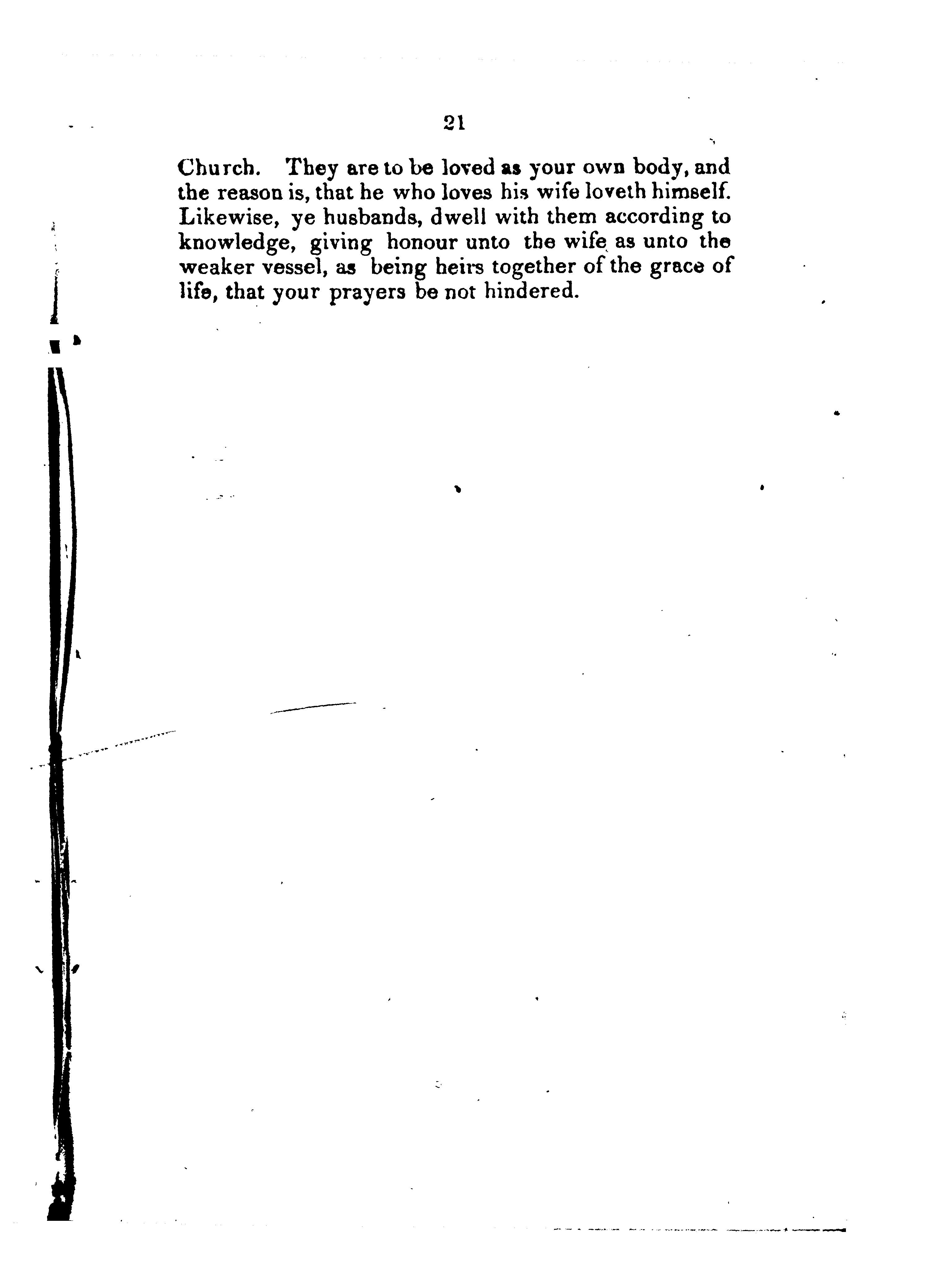 21

Church. They are to be loved as your own body, and the reason is, that he who loves his wife loveth himself. Likewise, ye husbands, dwell with them according to knowledge, giving honour unto the wife as unto the weaker vessel, as being heirs together of the grace of life, that your prayers be not hindered.